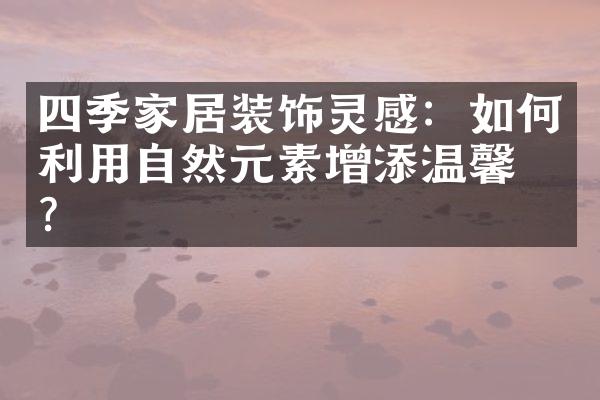 四季家居装饰灵感：如何利用自然元素增添温馨？